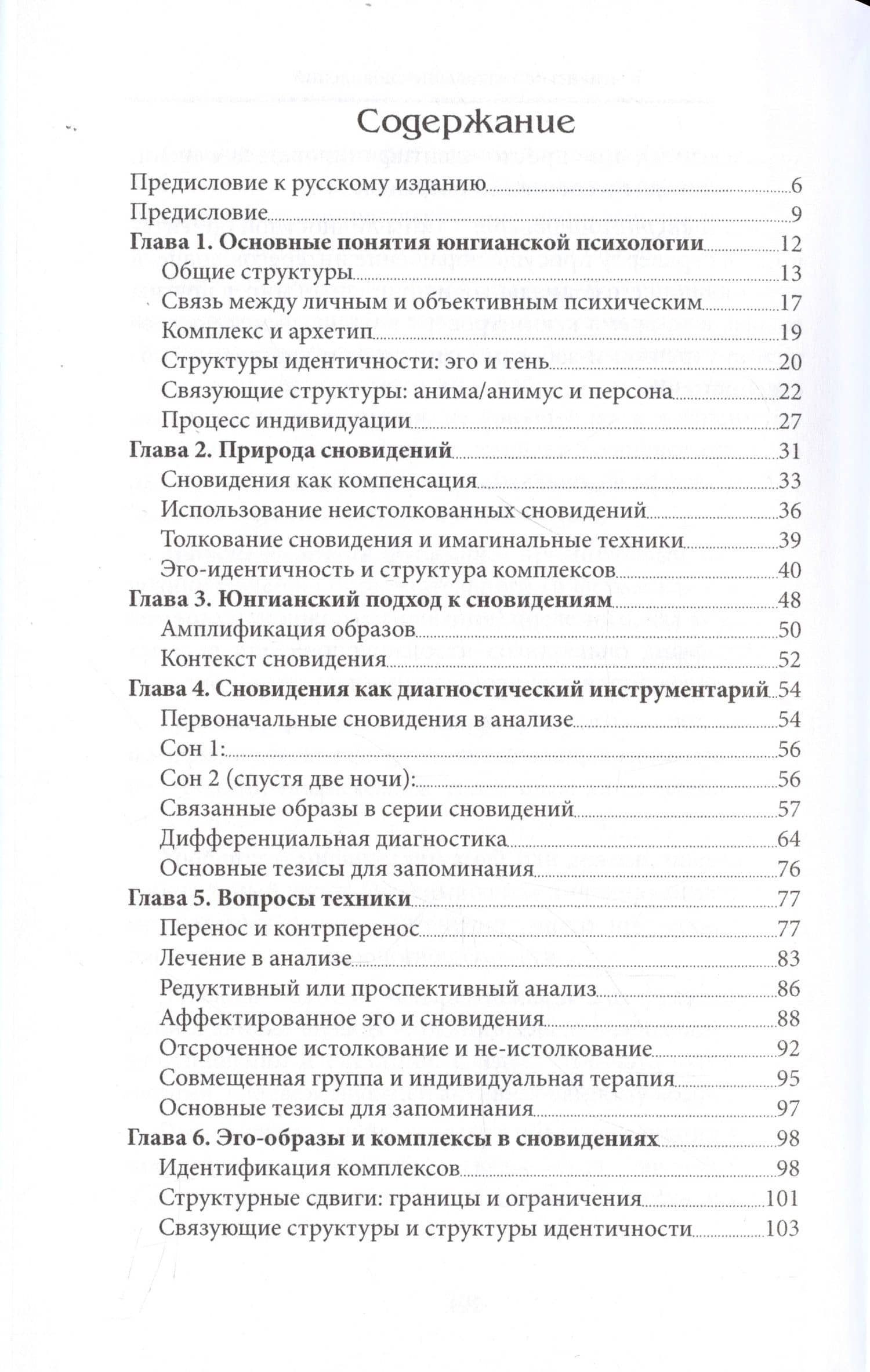 Содержание

Предисловие к русскому изданию 6
Предисловие 9
Глава 1. Основные понятия юнгианской психологии 12
Общие структуры 13
Связь между личным и объективным психическим 17
Комплекс и архетип 19
Структуры идентичности: эго и тень 20
Связующие структуры: анима/анимус и персона 22
Процесс индивидуации 27
Глава 2. Природа сновидений 31
Сновидения как компенсация 33
Использование неистолкованных сновидений 36
Толкование сновидения и имагинальные техники 39
Эго-идентичность и структура комплексов 40
Глава 3. Юнгианский подход к сновидениям 48
Амплификация образов 50
Контекст сновидения 52
Глава 4. Сновидения как диагностический инструментарий 54
Первоначальные сновидения в анализе 54
Сон 1: 56
Сон 2 (спустя две ночи): 56
Связанные образы в серии сновидений 57
Дифференциальная диагностика 64
Основные тезисы для запоминания 76
Глава 5. Вопросы техники 77
Перенос и контрперенос 77
Лечение в анализе 83
Редуктивный или проспективный анализ 86
Аффектированное эго и сновидения 88
Отсроченное истолкование и не-истолкование 92
Совмещенная группа и индивидуальная терапия 95
Основные тезисы для запоминания 97
Глава 6. Эго-образы и комплексы в сновидениях 98
Идентификация комплексов 98
Структурные сдвиги: границы и ограничения 101
Связующие структуры и структуры идентичности 103